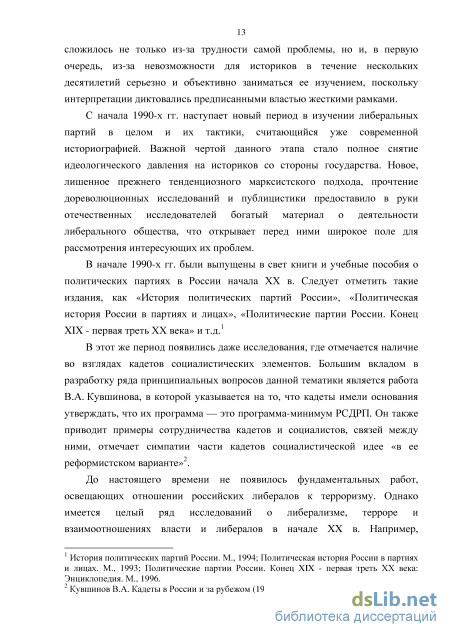 13

сложилось не только из-за трудности самой проблемы, но и, в первую очередь, из-за невозможности для историков в течение нескольких десятилетий серьезно и объективно заниматься ее изучением, поскольку интерпретации диктовались предписанными властью жесткими рамками.

С начала 1990-х гг. наступает новый период в изучении либеральных партий в целом и их тактики, считающийся уже современной историографией. Важной чертой данного этапа стало полное снятие идеологического давления на историков со стороны государства. Новое, лишенное прежнего тенденциозного марксистского подхода, прочтение дореволюционных исследований и публицистики предоставило в руки отечественных исследователей богатый материал о деятельности либерального общества, что открывает перед ними широкое поле для рассмотрения интересующих их проблем.

В начале 1990-х гг. были выпущены в свет книги и учебные пособия о политических партиях в России начала XX в. Следует отметить такие издания, как «История политических партий России», «Политическая история России в партиях и лицах», «Политические партии России. Конец XIX - первая треть XX века» и т.д.$^1$

В этот же период появились даже исследования, где отмечается наличие во взглядах кадетов социалистических элементов. Большим вкладом в разработку ряда принципиальных вопросов данной тематики является работа В.А. Кувшинова, в которой указывается на то, что кадеты имели основания утверждать, что их программа — это программа-минимум РСДРП. Он также приводит примеры сотрудничества кадетов и социалистов, связей между ними, отмечает симпатии части кадетов социалистической идее «в ее реформистском варианте»$^2$.

До настоящего времени не появилось фундаментальных работ, освещающих отношении российских либералов к терроризму. Однако имеется целый ряд исследований о либерализме, терроре и взаимоотношениях власти и либералов в начале XX в. Например,

$^1$ История политических партий России. М., 1994; Политическая история России в партиях и лицах. М., 1993; Политические партии России. Конец XIX - первая треть XX века: Энциклопедия. М., 1996.
$^2$ Кувшинов В.А. Кадеты в России и за рубежом (19

dsLib.net
библиотека диссертаций